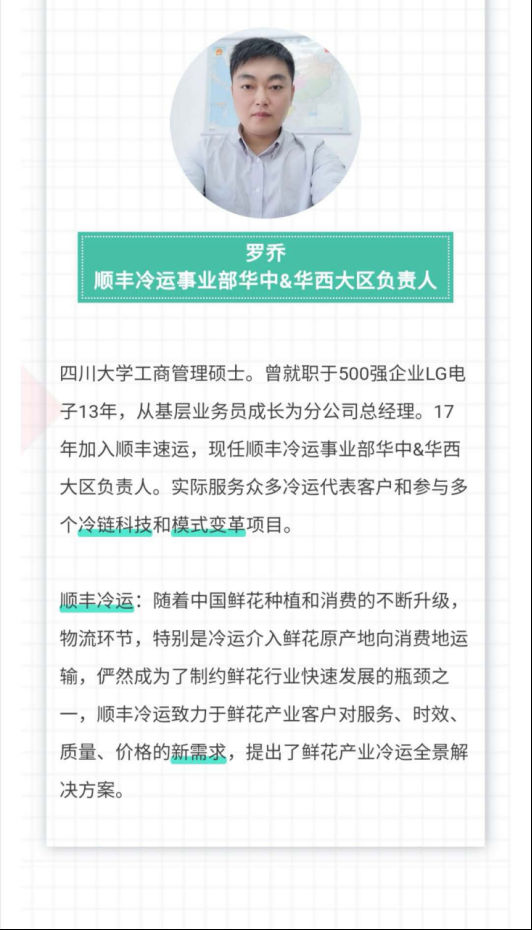 罗乔
顺丰冷运事业部华中&华西大区负责人

四川大学工商管理硕士。曾就职于500强企业LG电子13年，从基层业务员成长为分公司总经理。17年加入顺丰速运，现任顺丰冷运事业部华中&华西大区负责人。实际服务众多冷运代表客户和参与多个冷链科技和模式变革项目。

顺丰冷运：随着中国鲜花种植和消费的不断升级，物流环节，特别是冷运介入鲜花原产地向消费地运输，俨然成为了制约鲜花行业快速发展的瓶颈之一，顺丰冷运致力于鲜花产业客户对服务、时效、质量、价格的新需求，提出了鲜花产业冷运全景解决方案。